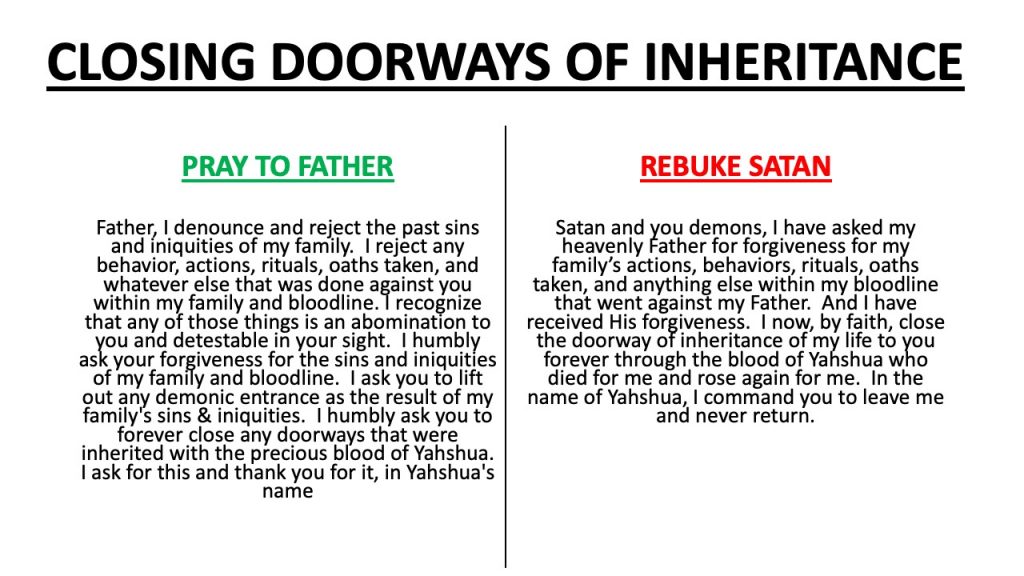 CLOSING DOORWAYS OF INHERITANCE

PRAY TO FATHER

Father, I denounce and reject the past sins and iniquities of my family. I reject any behavior, actions, rituals, oaths taken, and whatever else that was done against you within my family and bloodline. I recognize that any of those things is an abomination to you and detestable in your sight. I humbly ask your forgiveness for the sins and iniquities of my family and bloodline. I ask you to lift out any demonic entrance as the result of my family's sins & iniquities. I humbly ask you to forever close any doorways that were inherited with the precious blood of Yahshua. I ask for this and thank you for it, in Yahshua's name

REBUKE SATAN

Satan and you demons, I have asked my heavenly Father for forgiveness for my family's actions, behaviors, rituals, oaths taken, and anything else within my bloodline that went against my Father. And I have received His forgiveness. I now, by faith, close the doorway of inheritance of my life to you forever through the blood of Yahshua who died for me and rose again for me. In the name of Yahshua, I command you to leave me and never return.